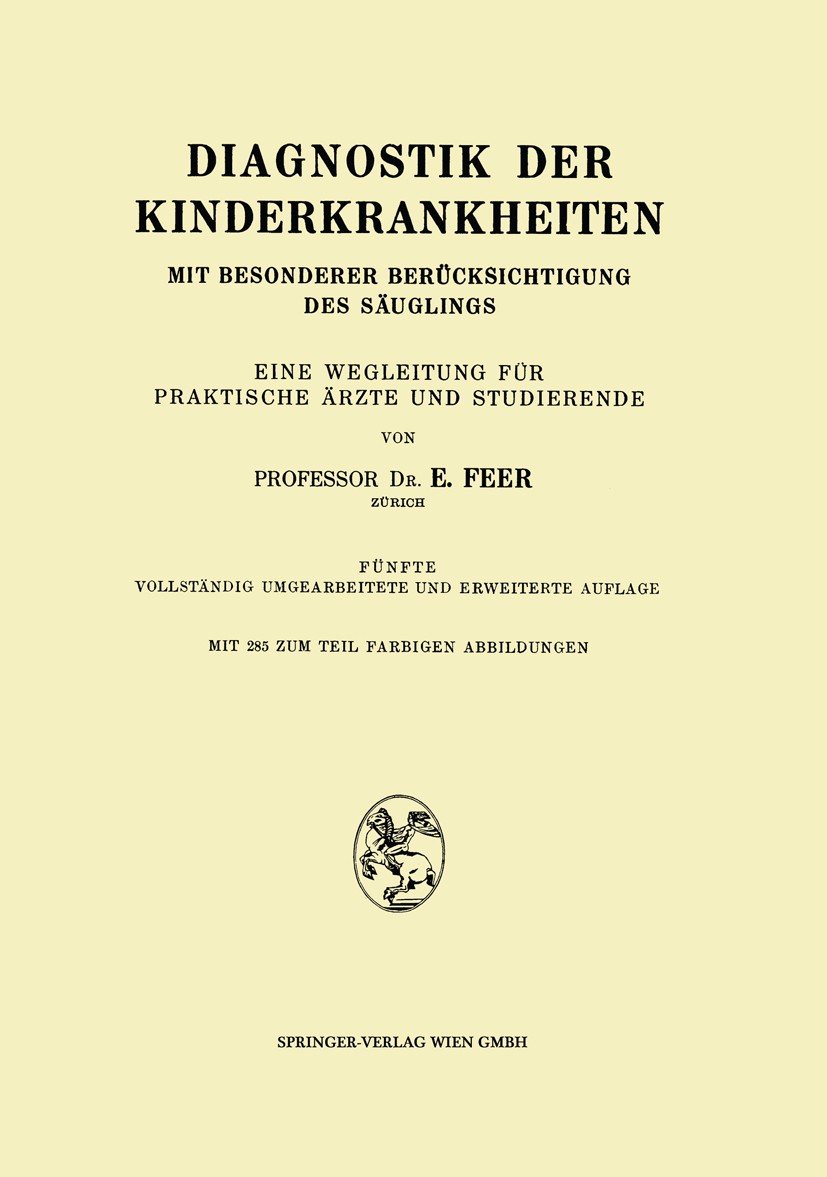 DIAGNOSTIK DER KINDERKRANKHEITEN

MIT BESONDERER BERÜCKSICHTIGUNG DES SÄUGLINGS

EINE WEGLEITUNG FÜR PRAKTISCHE ÄRZTE UND STUDIERENDE

VON

PROFESSOR DR. E. FEER

ZÜRICH

FÜNFTE
VOLLSTÄNDIG UMGEARBEITETE UND ERWEITERTE AUFLAGE

MIT 285 ZUM TEIL FARBIGEN ABBILDUNGEN

SPRINGER-VERLAG WIEN GMBH